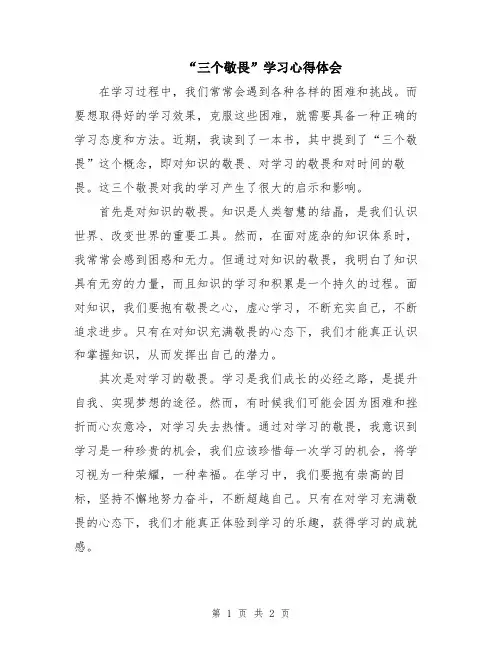 “三个敬畏”学习心得体会

在学习过程中，我们常常会遇到各种各样的困难和挑战。而要想取得好的学习效果，克服这些困难，就需要具备一种正确的学习态度和方法。近期，我读到了一本书，其中提到了“三个敬畏”这个概念，即对知识的敬畏、对学习的敬畏和对时间的敬畏。这三个敬畏对我的学习产生了很大的启示和影响。

首先是对知识的敬畏。知识是人类智慧的结晶，是我们认识世界、改变世界的重要工具。然而，在面对庞杂的知识体系时，我常常会感到困惑和无力。但通过对知识的敬畏，我明白了知识具有无穷的力量，而且知识的学习和积累是一个持久的过程。面对知识，我们要抱有敬畏之心，虚心学习，不断充实自己，不断追求进步。只有在对知识充满敬畏的心态下，我们才能真正认识和掌握知识，从而发挥出自己的潜力。

其次是对学习的敬畏。学习是我们成长的必经之路，是提升自我、实现梦想的途径。然而，有时候我们可能会因为困难和挫折而心灰意冷，对学习失去热情。通过对学习的敬畏，我意识到学习是一种珍贵的机会，我们应该珍惜每一次学习的机会，将学习视为一种荣耀，一种幸福。在学习中，我们要抱有崇高的目标，坚持不懈地努力奋斗，不断超越自己。只有在对学习充满敬畏的心态下，我们才能真正体验到学习的乐趣，获得学习的成就感。

第 1 页 共 2 页